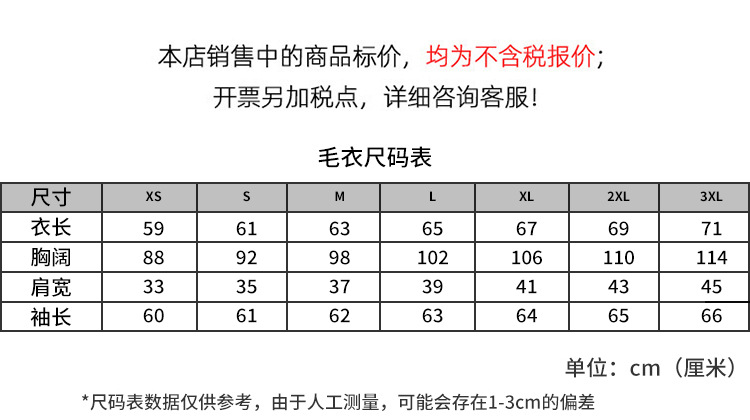 本店销售中的商品标价，均为不含税报价；
开票另加税点，详细咨询客服！

毛衣尺码表

| 尺寸 | XS | S | M | L | XL | 2XL | 3XL |
|---|---|---|---|---|---|---|---|
| 衣长 | 59 | 61 | 63 | 65 | 67 | 69 | 71 |
| 胸阔 | 88 | 92 | 98 | 102 | 106 | 110 | 114 |
| 肩宽 | 33 | 35 | 37 | 39 | 41 | 43 | 45 |
| 袖长 | 60 | 61 | 62 | 63 | 64 | 65 | 66 |

单位：cm（厘米）

*尺码表数据仅供参考，由于人工测量，可能会存在1-3cm的偏差